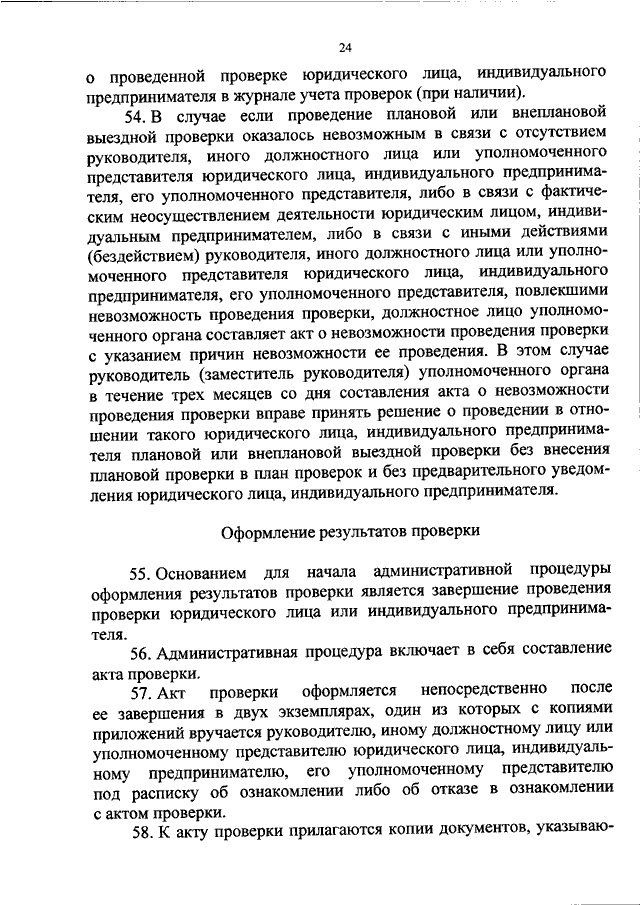 24

о проведенной проверке юридического лица, индивидуального предпринимателя в журнале учета проверок (при наличии).

54. В случае если проведение плановой или внеплановой выездной проверки оказалось невозможным в связи с отсутствием руководителя, иного должностного лица или уполномоченного представителя юридического лица, индивидуального предпринимателя, его уполномоченного представителя, либо в связи с фактическим неосуществлением деятельности юридическим лицом, индивидуальным предпринимателем, либо в связи с иными действиями (бездействием) руководителя, иного должностного лица или уполномоченного представителя юридического лица, индивидуального предпринимателя, его уполномоченного представителя, повлекшими невозможность проведения проверки, должностное лицо уполномоченного органа составляет акт о невозможности проведения проверки с указанием причин невозможности ее проведения. В этом случае руководитель (заместитель руководителя) уполномоченного органа в течение трех месяцев со дня составления акта о невозможности проведения проверки вправе принять решение о проведении в отношении такого юридического лица, индивидуального предпринимателя плановой или внеплановой выездной проверки без внесения плановой проверки в план проверок и без предварительного уведомления юридического лица, индивидуального предпринимателя.

Оформление результатов проверки

55. Основанием для начала административной процедуры оформления результатов проверки является завершение проведения проверки юридического лица или индивидуального предпринимателя.

56. Административная процедура включает в себя составление акта проверки.

57. Акт проверки оформляется непосредственно после ее завершения в двух экземплярах, один из которых с копиями приложений вручается руководителю, иному должностному лицу или уполномоченному представителю юридического лица, индивидуальному предпринимателю, его уполномоченному представителю под расписку об ознакомлении либо об отказе в ознакомлении с актом проверки.

58. К акту проверки прилагаются копии документов, указываю-